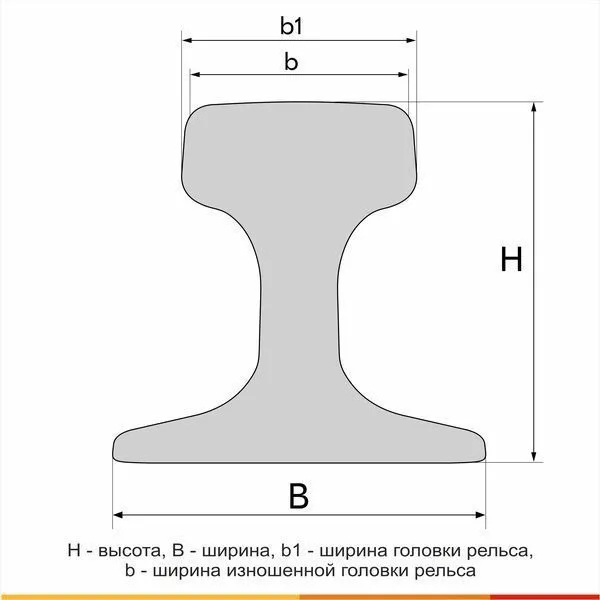 b1

b

H

B

H - высота, B - ширина, b1 - ширина головки рельса, b - ширина изношенной головки рельса